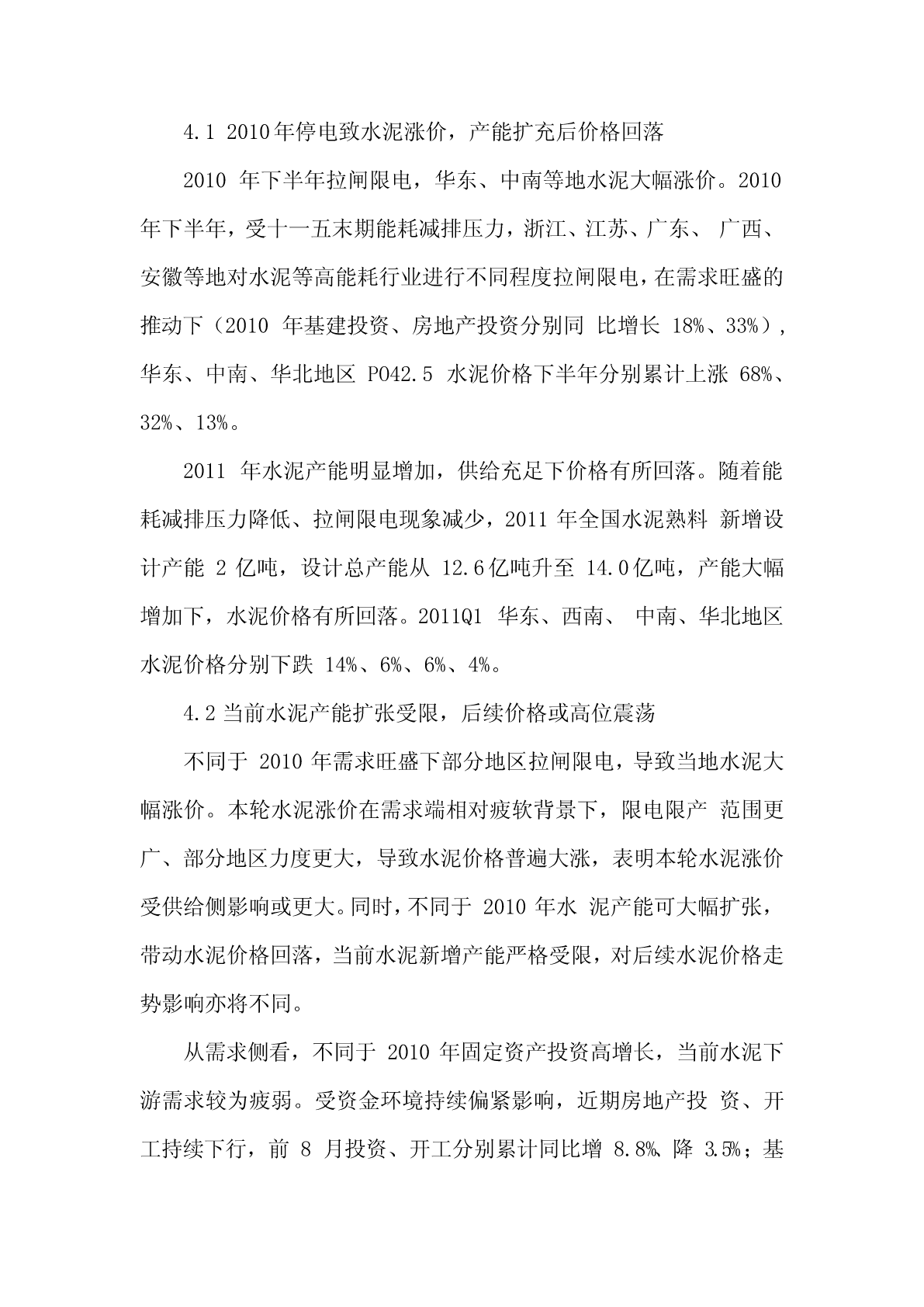 4.1 2010年停电致水泥涨价，产能扩充后价格回落

2010 年下半年拉闸限电，华东、中南等地水泥大幅涨价。2010 年下半年，受十一五末期能耗减排压力，浙江、江苏、广东、 广西、安徽等地对水泥等高能耗行业进行不同程度拉闸限电，在需求旺盛的推动下（2010 年基建投资、房地产投资分别同 比增长 18%、33%），华东、中南、华北地区 PO42.5 水泥价格下半年分别累计上涨 68%、32%、13%。

2011 年水泥产能明显增加，供给充足下价格有所回落。随着能耗减排压力降低、拉闸限电现象减少，2011 年全国水泥熟料 新增设计产能 2 亿吨，设计总产能从 12.6亿吨升至 14.0亿吨，产能大幅增加下，水泥价格有所回落。2011Q1 华东、西南、 中南、华北地区水泥价格分别下跌 14%、6%、6%、4%。

4.2 当前水泥产能扩张受限，后续价格或高位震荡

不同于 2010 年需求旺盛下部分地区拉闸限电，导致当地水泥大幅涨价。本轮水泥涨价在需求端相对疲软背景下，限电限产 范围更广、部分地区力度更大，导致水泥价格普遍大涨，表明本轮水泥涨价受供给侧影响或更大。同时，不同于 2010 年水 泥产能可大幅扩张，带动水泥价格回落，当前水泥新增产能严格受限，对后续水泥价格走势影响亦将不同。

从需求侧看，不同于 2010 年固定资产投资高增长，当前水泥下游需求较为疲弱。受资金环境持续偏紧影响，近期房地产投 资、开工持续下行，前 8 月投资、开工分别累计同比增 8.8%、降 3.5%；基